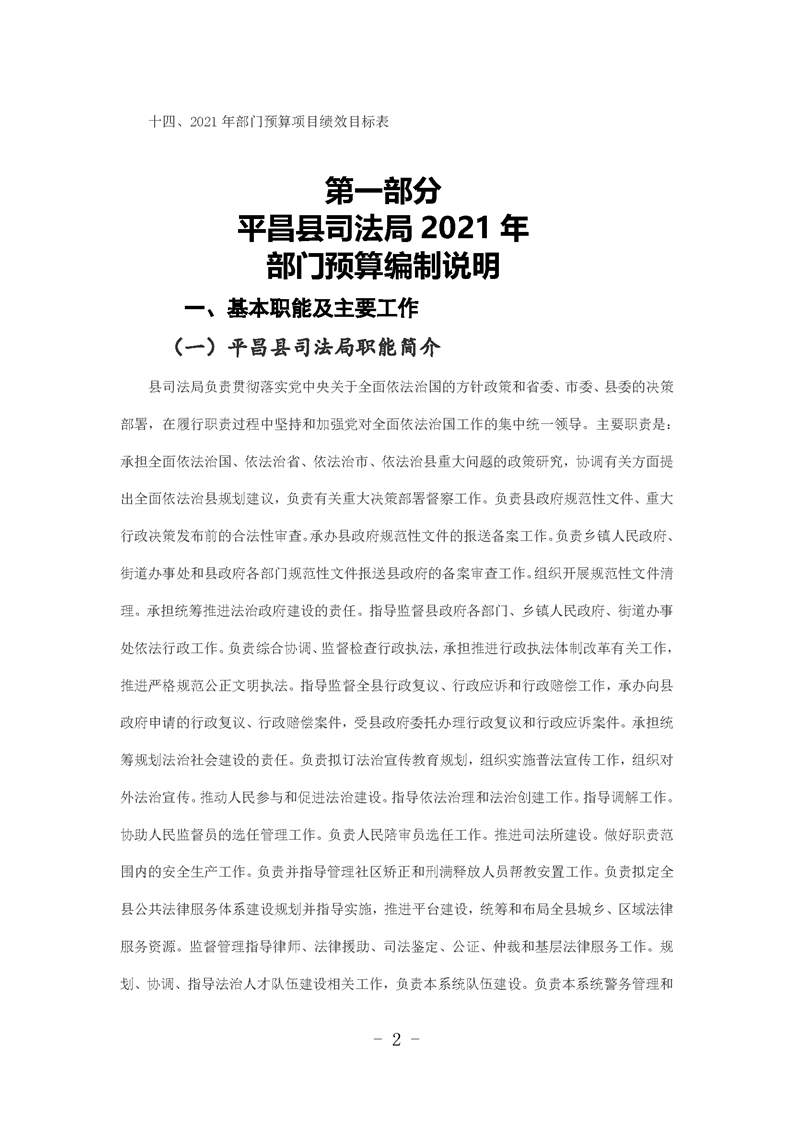 十四、2021 年部门预算项目绩效目标表

第一部分
平昌县司法局 2021 年
部门预算编制说明

一、基本职能及主要工作

（一）平昌县司法局职能简介

县司法局负责贯彻落实党中央关于全面依法治国的方针政策和省委、市委、县委的决策部署，在履行职责过程中坚持和加强党对全面依法治国工作的集中统一领导。主要职责是：承担全面依法治国、依法治省、依法治市、依法治县重大问题的政策研究，协调有关方面提出全面依法治县规划建议，负责有关重大决策部署督察工作。负责县政府规范性文件、重大行政决策发布前的合法性审查。承办县政府规范性文件的报送备案工作。负责乡镇人民政府、街道办事处和县政府各部门规范性文件报送县政府的备案审查工作。组织开展规范性文件清理。承担统筹推进法治政府建设的责任。指导监督县政府各部门、乡镇人民政府、街道办事处依法行政工作。负责综合协调、监督检查行政执法，承担推进行政执法体制改革有关工作，推进严格规范公正文明执法。指导监督全县行政复议、行政应诉和行政赔偿工作，承办向县政府申请的行政复议、行政赔偿案件，受县政府委托办理行政复议和行政应诉案件。承担统筹规划法治社会建设的责任。负责拟订法治宣传教育规划，组织实施普法宣传工作，组织对外法治宣传。推动人民参与和促进法治建设。指导依法治理和法治创建工作。指导调解工作。协助人民监督员的选任管理工作。负责人民陪审员选任工作。推进司法所建设。做好职责范围内的安全生产工作。负责并指导管理社区矫正和刑满释放人员帮教安置工作。负责拟定全县公共法律服务体系建设规划并指导实施，推进平台建设，统筹和布局全县城乡、区域法律服务资源。监督管理指导律师、法律援助、司法鉴定、公证、仲裁和基层法律服务工作。规划、协调、指导法治人才队伍建设相关工作，负责本系统队伍建设。负责本系统警务管理和

- 2 -